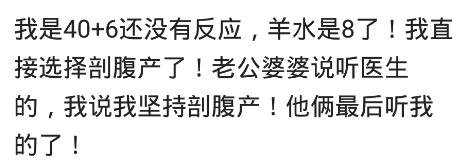 我是40+6还没有反应，羊水是8了！我直接选择剖腹产了！老公婆婆说听医生的，我说我坚持剖腹产！他俩最后听我的了！